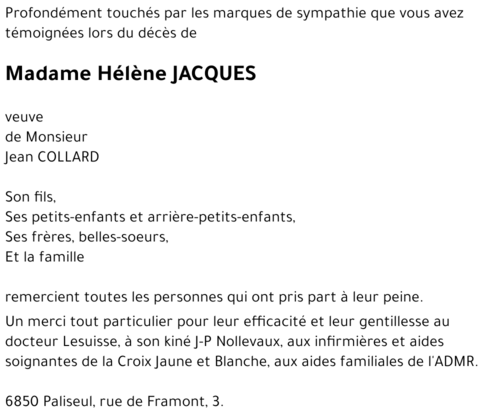 Profondément touchés par les marques de sympathie que vous avez témoignées lors du décès de

Madame Hélène JACQUES

veuve
de Monsieur
Jean COLLARD

Son fils,
Ses petits-enfants et arrière-petits-enfants,
Ses frères, belles-soeurs,
Et la famille

remercient toutes les personnes qui ont pris part à leur peine.

Un merci tout particulier pour leur efficacité et leur gentillesse au docteur Lesuisse, à son kiné J-P Nollevaux, aux infirmières et aides soignantes de la Croix Jaune et Blanche, aux aides familiales de l'ADMR.

6850 Paliseul, rue de Framont, 3.